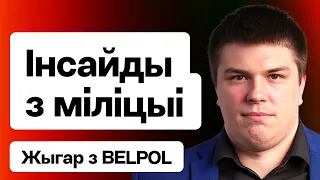 Інсайды з міліцыі

Жыгар з BELPOL